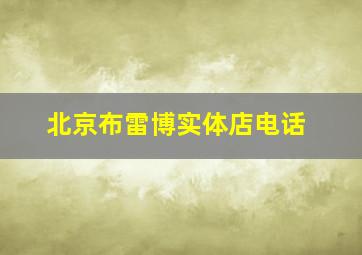 北京布雷博实体店电话